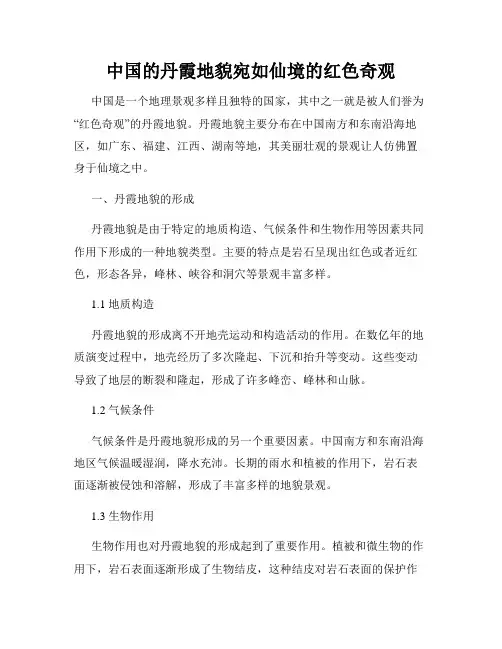 中国的丹霞地貌宛如仙境的红色奇观

中国是一个地理景观多样且独特的国家，其中之一就是被人们誉为“红色奇观”的丹霞地貌。丹霞地貌主要分布在中国南方和东南沿海地区，如广东、福建、江西、湖南等地，其美丽壮观的景观让人仿佛置身于仙境之中。

一、丹霞地貌的形成

丹霞地貌是由于特定的地质构造、气候条件和生物作用等因素共同作用下形成的一种地貌类型。主要的特点是岩石呈现出红色或者近红色，形态各异，峰林、峡谷和洞穴等景观丰富多样。

1.1 地质构造

丹霞地貌的形成离不开地壳运动和构造活动的作用。在数亿年的地质演变过程中，地壳经历了多次隆起、下沉和抬升等变动。这些变动导致了地层的断裂和隆起，形成了许多峰峦、峰林和山脉。

1.2 气候条件

气候条件是丹霞地貌形成的另一个重要因素。中国南方和东南沿海地区气候温暖湿润，降水充沛。长期的雨水和植被的作用下，岩石表面逐渐被侵蚀和溶解，形成了丰富多样的地貌景观。

1.3 生物作用

生物作用也对丹霞地貌的形成起到了重要作用。植被和微生物的作用下，岩石表面逐渐形成了生物结皮，这种结皮对岩石表面的保护作